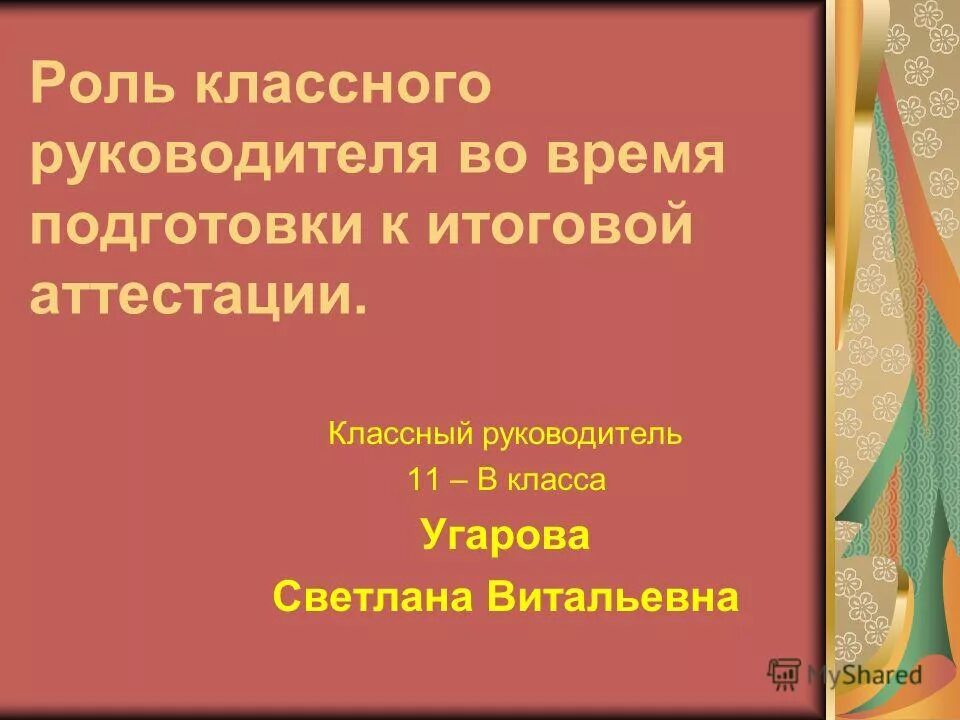 Роль классного руководителя во время подготовки к итоговой аттестации.

Классный руководитель
11 – В класса
Угарова
Светлана Витальевна

MyShared